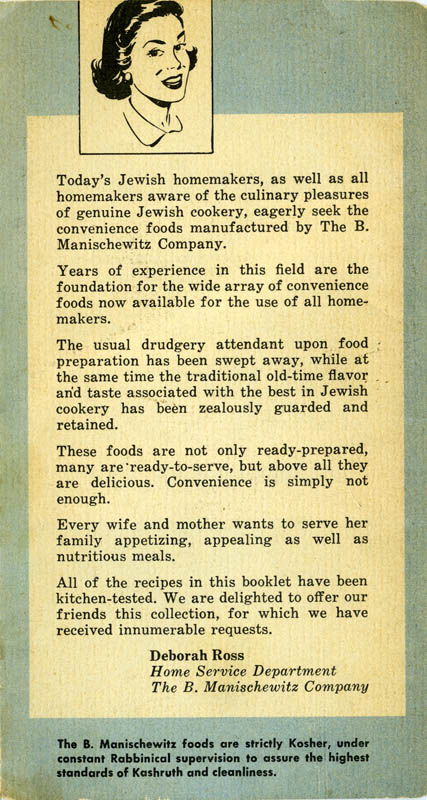 Today's Jewish homemakers, as well as all homemakers aware of the culinary pleasures of genuine Jewish cookery, eagerly seek the convenience foods manufactured by The B. Manischewitz Company.

Years of experience in this field are the foundation for the wide array of convenience foods now available for the use of all homemakers.

The usual drudgery attendant upon food preparation has been swept away, while at the same time the traditional old-time flavor and taste associated with the best in Jewish cookery has been zealously guarded and retained.

These foods are not only ready-prepared, many are ready-to-serve, but above all they are delicious. Convenience is simply not enough.

Every wife and mother wants to serve her family appetizing, appealing as well as nutritious meals.

All of the recipes in this booklet have been kitchen-tested. We are delighted to offer our friends this collection, for which we have received innumerable requests.

Deborah Ross
Home Service Department
The B. Manischewitz Company

The B. Manischewitz foods are strictly Kosher, under constant Rabbinical supervision to assure the highest standards of Kashruth and cleanliness.